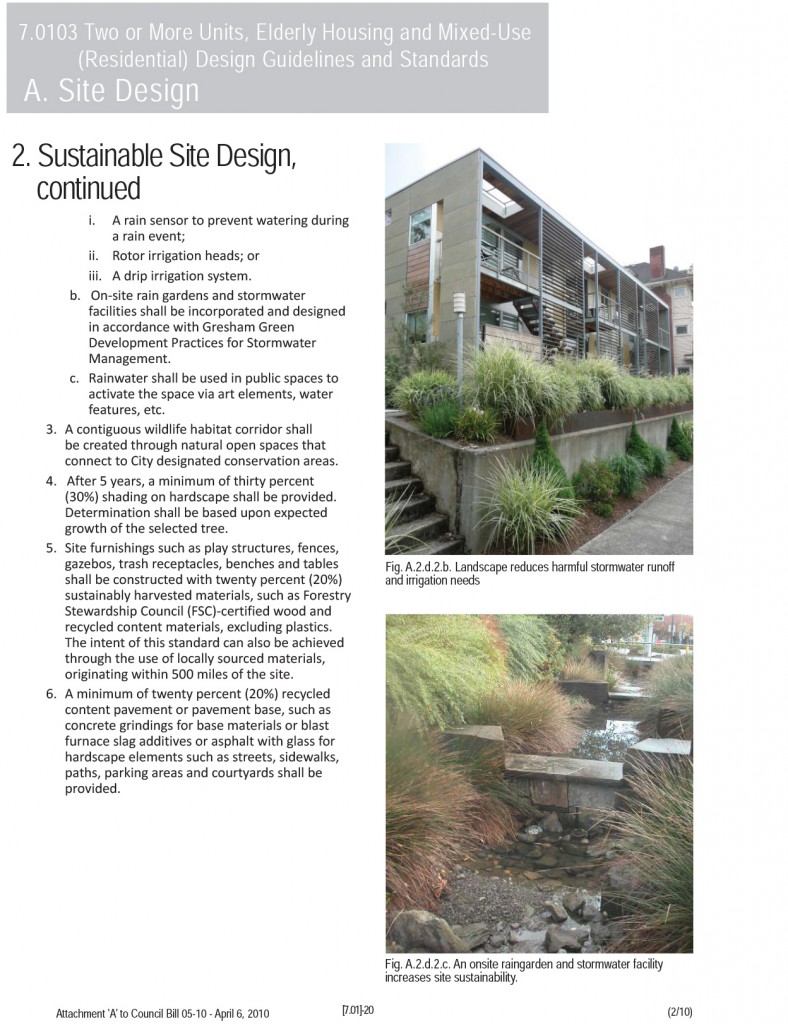 7.0103 Two or More Units, Elderly Housing and Mixed-Use (Residential) Design Guidelines and Standards
A. Site Design

2. Sustainable Site Design, continued

i. A rain sensor to prevent watering during a rain event;
ii. Rotor irrigation heads; or
iii. A drip irrigation system.

b. On-site rain gardens and stormwater facilities shall be incorporated and designed in accordance with Gresham Green Development Practices for Stormwater Management.

c. Rainwater shall be used in public spaces to activate the space via art elements, water features, etc.

3. A contiguous wildlife habitat corridor shall be created through natural open spaces that connect to City designated conservation areas.

4. After 5 years, a minimum of thirty percent (30%) shading on hardscape shall be provided. Determination shall be based upon expected growth of the selected tree.

5. Site furnishings such as play structures, fences, gazebos, trash receptacles, benches and tables shall be constructed with twenty percent (20%) sustainably harvested materials, such as Forestry Stewardship Council (FSC)-certified wood and recycled content materials, excluding plastics. The intent of this standard can also be achieved through the use of locally sourced materials, originating within 500 miles of the site.

6. A minimum of twenty percent (20%) recycled content pavement or pavement base, such as concrete grindings for base materials or blast furnace slag additives or asphalt with glass for hardscape elements such as streets, sidewalks, paths, parking areas and courtyards shall be provided.

Fig. A.2.d.2.b. Landscape reduces harmful stormwater runoff and irrigation needs

Fig. A.2.d.2.c. An onsite raingarden and stormwater facility increases site sustainability.

Attachment 'A' to Council Bill 05-10 - April 6, 2010 [7.01]-20 (2/10)